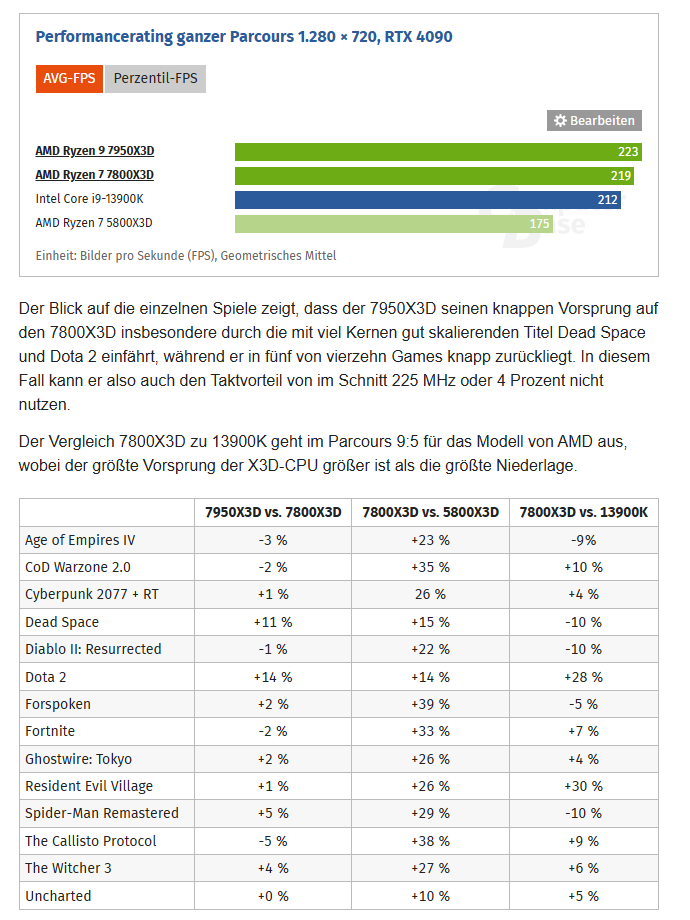 Performancerating ganzer Parcours 1.280 × 720, RTX 4090

AVG-FPS Perzentil-FPS

Bearbeiten

AMD Ryzen 9 7950X3D 223
AMD Ryzen 7 7800X3D 219
Intel Core i9-13900K 212
AMD Ryzen 7 5800X3D 175

Einheit: Bilder pro Sekunde (FPS), Geometrisches Mittel

Der Blick auf die einzelnen Spiele zeigt, dass der 7950X3D seinen knappen Vorsprung auf den 7800X3D insbesondere durch die mit viel Kernen gut skalierenden Titel Dead Space und Dota 2 einfährt, während er in fünf von vierzehn Games knapp zurückliegt. In diesem Fall kann er also auch den Taktvorteil von im Schnitt 225 MHz oder 4 Prozent nicht nutzen.

Der Vergleich 7800X3D zu 13900K geht im Parcours 9:5 für das Modell von AMD aus, wobei der größte Vorsprung der X3D-CPU größer ist als die größte Niederlage.

| | 7950X3D vs. 7800X3D | 7800X3D vs. 5800X3D | 7800X3D vs. 13900K |
|---|---|---|---|
| Age of Empires IV | -3 % | +23 % | -9% |
| CoD Warzone 2.0 | -2 % | +35 % | +10 % |
| Cyberpunk 2077 + RT | +1 % | 26 % | +4 % |
| Dead Space | +11 % | +15 % | -10 % |
| Diablo II: Resurrected | -1 % | +22 % | -10 % |
| Dota 2 | +14 % | +14 % | +28 % |
| Forspoken | +2 % | +39 % | -5 % |
| Fortnite | -2 % | +33 % | +7 % |
| Ghostwire: Tokyo | +2 % | +26 % | +4 % |
| Resident Evil Village | +1 % | +26 % | +30 % |
| Spider-Man Remastered | +5 % | +29 % | -10 % |
| The Callisto Protocol | -5 % | +38 % | +9 % |
| The Witcher 3 | +4 % | +27 % | +6 % |
| Uncharted | +0 % | +10 % | +5 % |